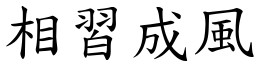 相習成風